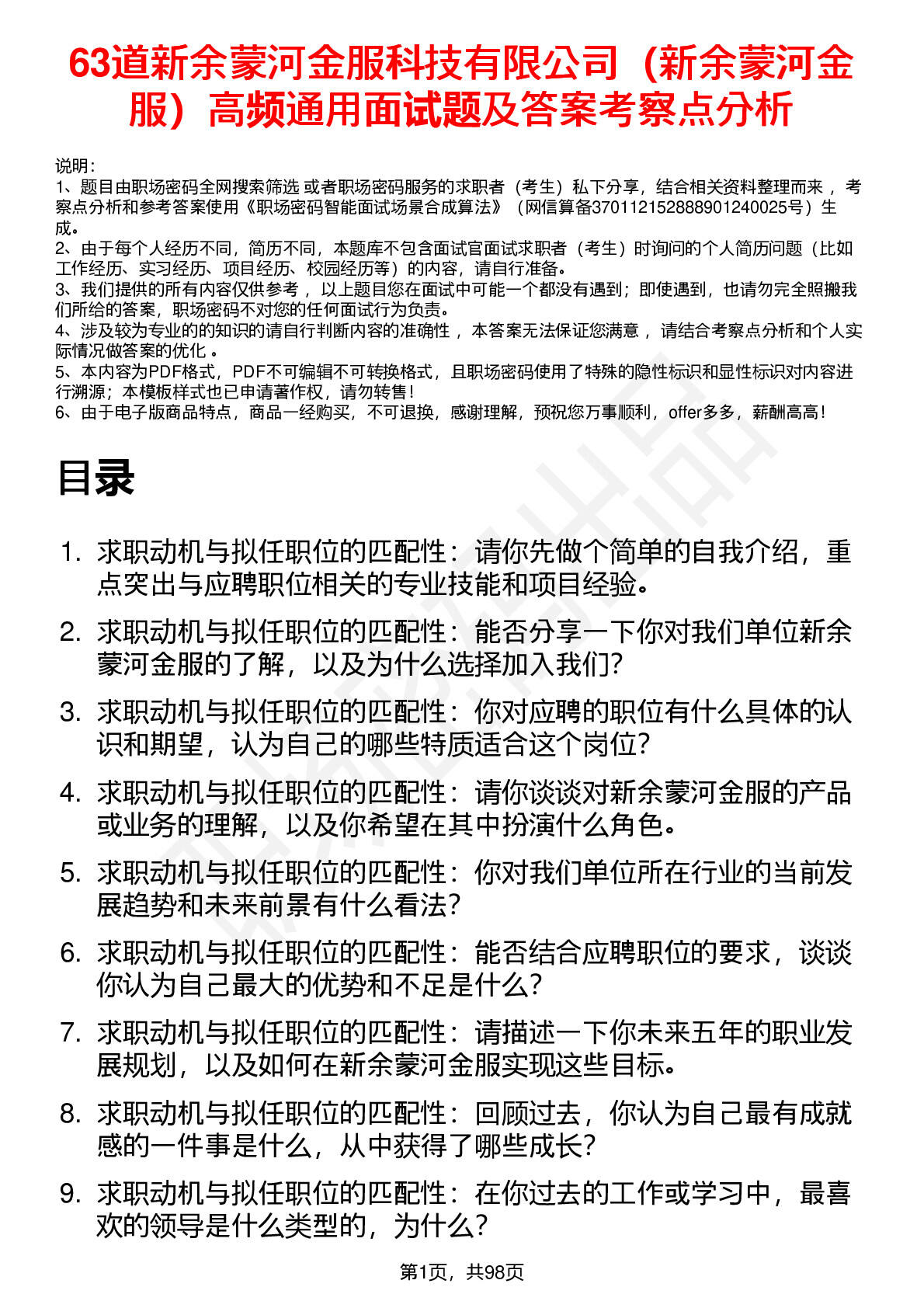 63道新余蒙河金服科技有限公司（新余蒙河金服）高频通用面试题及答案考察点分析

说明：
1、题目由职场密码全网搜索筛选 或者职场密码服务的求职者（考生）私下分享，结合相关资料整理而来 ，考察点分析和参考答案使用《职场密码智能面试场景合成算法》（网信算备370112152888901240025号）生成。
2、由于每个人经历不同，简历不同，本题库不包含面试官面试求职者（考生）时询问的个人简历问题（比如工作经历、实习经历、项目经历、校园经历等）的内容，请自行准备。
3、我们提供的所有内容仅供参考 ，以上题目您在面试中可能一个都没有遇到；即使遇到，也请勿完全照搬我们所给的答案，职场密码不对您的任何面试行为负责。
4、涉及较为专业的的知识的请自行判断内容的准确性 ，本答案无法保证您满意 ，请结合考察点分析和个人实际情况做答案的优化 。
5、本内容为PDF格式，PDF不可编辑不可转换格式，且职场密码使用了特殊的隐性标识和显性标识对内容进行溯源；本模板样式也已申请著作权，请勿转售！
6、由于电子版商品特点，商品一经购买，不可退换，感谢理解，预祝您万事顺利，offer多多，薪酬高高！

目录

1. 求职动机与拟任职位的匹配性：请你先做个简单的自我介绍，重点突出与应聘职位相关的专业技能和项目经验。
2. 求职动机与拟任职位的匹配性：能否分享一下你对我们单位新余蒙河金服的了解，以及为什么选择加入我们？
3. 求职动机与拟任职位的匹配性：你对应聘的职位有什么具体的认识和期望，认为自己的哪些特质适合这个岗位？
4. 求职动机与拟任职位的匹配性：请你谈谈对新余蒙河金服的产品或业务的理解，以及你希望在其中扮演什么角色。
5. 求职动机与拟任职位的匹配性：你对我们单位所在行业的当前发展趋势和未来前景有什么看法？
6. 求职动机与拟任职位的匹配性：能否结合应聘职位的要求，谈谈你认为自己最大的优势和不足是什么？
7. 求职动机与拟任职位的匹配性：请描述一下你未来五年的职业发展规划，以及如何在新余蒙河金服实现这些目标。
8. 求职动机与拟任职位的匹配性：回顾过去，你认为自己最有成就感的一件事是什么，从中获得了哪些成长？
9. 求职动机与拟任职位的匹配性：在你过去的工作或学习中，最喜欢的领导是什么类型的，为什么？

第1页，共98页